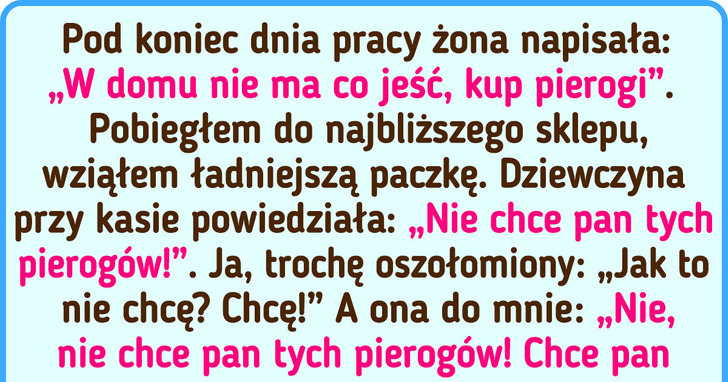 Pod koniec dnia pracy żona napisała: „W domu nie ma co jeść, kup pierogi”. Pobiegłem do najbliższego sklepu, wziąłem ładniejszą paczkę. Dziewczyna przy kasie powiedziała: „Nie chce pan tych pierogów!”. Ja, trochę oszołomiony: „Jak to nie chcę? Chcę!” A ona do mnie: „Nie, nie chce pan tych pierogów! Chce pan